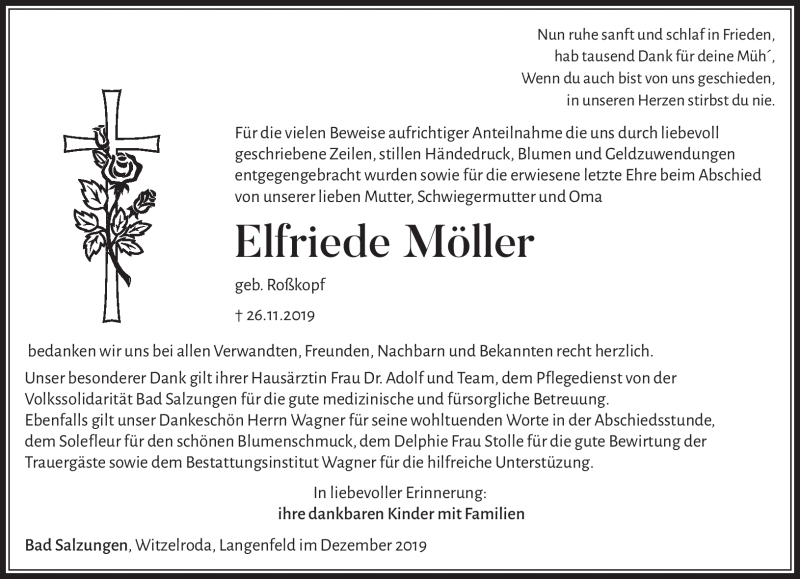 Nun ruhe sanft und schlaf in Frieden,
hab tausend Dank für deine Müh´,
Wenn du auch bist von uns geschieden,
in unseren Herzen stirbst du nie.

Für die vielen Beweise aufrichtiger Anteilnahme die uns durch liebevoll geschriebene Zeilen, stillen Händedruck, Blumen und Geldzuwendungen entgegengebracht wurden sowie für die erwiesene letzte Ehre beim Abschied von unserer lieben Mutter, Schwiegermutter und Oma

Elfriede Möller

geb. Roßkopf

† 26.11.2019

bedanken wir uns bei allen Verwandten, Freunden, Nachbarn und Bekannten recht herzlich.
Unser besonderer Dank gilt ihrer Hausärztin Frau Dr. Adolf und Team, dem Pflegedienst von der Volkssolidarität Bad Salzungen für die gute medizinische und fürsorgliche Betreuung.
Ebenfalls gilt unser Dankeschön Herrn Wagner für seine wohltuenden Worte in der Abschiedsstunde, dem Solefleur für den schönen Blumenschmuck, dem Delphie Frau Stolle für die gute Bewirtung der Trauergäste sowie dem Bestattungsinstitut Wagner für die hilfreiche Unterstüzung.

In liebevoller Erinnerung:
ihre dankbaren Kinder mit Familien

Bad Salzungen, Witzelroda, Langenfeld im Dezember 2019